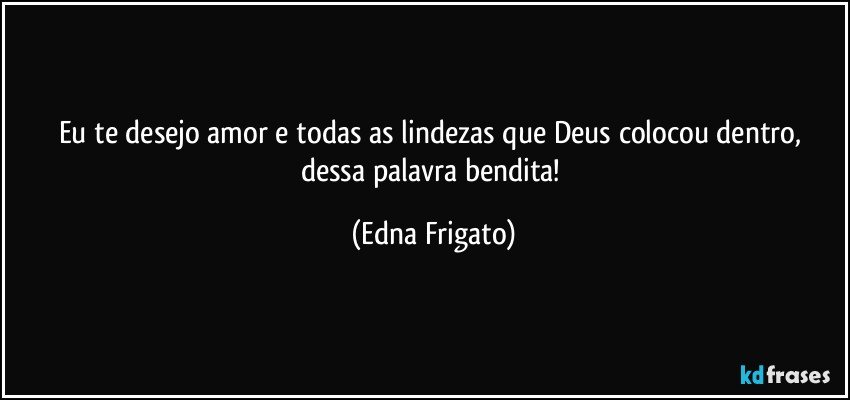 Eu te desejo amor e todas as lindezas que Deus colocou dentro, dessa palavra bendita!

(Edna Frigato)

kdfrases